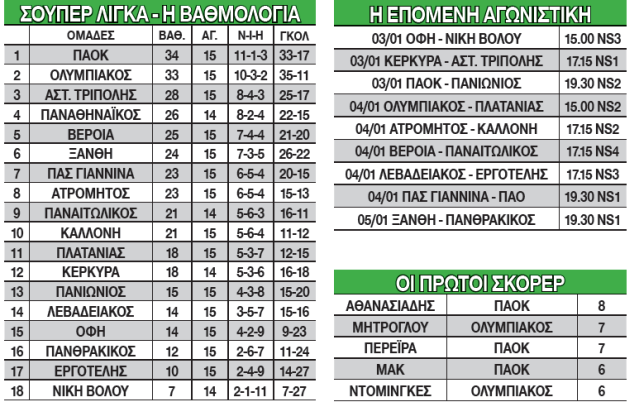 ΣΟΥΠΕΡ ΛΙΓΚΑ - Η ΒΑΘΜΟΛΟΓΙΑ

| | ΟΜΑΔΕΣ | ΒΑΘ. | ΑΓ. | Ν-Ι-Η | ΓΚΟΛ |
|---|---|---|---|---|---|
| 1 | ΠΑΟΚ | 34 | 15 | 11-1-3 | 33-17 |
| 2 | ΟΛΥΜΠΙΑΚΟΣ | 33 | 15 | 10-3-2 | 35-11 |
| 3 | ΑΣΤ. ΤΡΙΠΟΛΗΣ | 28 | 15 | 8-4-3 | 25-17 |
| 4 | ΠΑΝΑΘΗΝΑΪΚΟΣ | 26 | 14 | 8-2-4 | 22-15 |
| 5 | ΒΕΡΟΙΑ | 25 | 15 | 7-4-4 | 21-20 |
| 6 | ΞΑΝΘΗ | 24 | 15 | 7-3-5 | 26-22 |
| 7 | ΠΑΣ ΓΙΑΝΝΙΝΑ | 23 | 15 | 6-5-4 | 20-15 |
| 8 | ΑΤΡΟΜΗΤΟΣ | 23 | 15 | 6-5-4 | 15-13 |
| 9 | ΠΑΝΑΙΤΩΛΙΚΟΣ | 21 | 14 | 5-6-3 | 16-11 |
| 10 | ΚΑΛΛΟΝΗ | 21 | 15 | 5-6-4 | 11-12 |
| 11 | ΠΛΑΤΑΝΙΑΣ | 18 | 15 | 5-3-7 | 12-15 |
| 12 | ΚΕΡΚΥΡΑ | 18 | 14 | 5-3-6 | 16-18 |
| 13 | ΠΑΝΙΩΝΙΟΣ | 15 | 15 | 4-3-8 | 15-20 |
| 14 | ΛΕΒΑΔΕΙΑΚΟΣ | 14 | 15 | 3-5-7 | 15-16 |
| 15 | ΟΦΗ | 14 | 15 | 4-2-9 | 9-23 |
| 16 | ΠΑΝΘΡΑΚΙΚΟΣ | 12 | 15 | 2-6-7 | 11-24 |
| 17 | ΕΡΓΟΤΕΛΗΣ | 10 | 15 | 2-4-9 | 14-27 |
| 18 | ΝΙΚΗ ΒΟΛΟΥ | 7 | 14 | 2-1-11 | 7-27 |

Η ΕΠΟΜΕΝΗ ΑΓΩΝΙΣΤΙΚΗ

| | |
|---|---|
| 03/01 ΟΦΗ - ΝΙΚΗ ΒΟΛΟΥ | 15.00 NS3 |
| 03/01 ΚΕΡΚΥΡΑ - ΑΣΤ. ΤΡΙΠΟΛΗΣ | 17.15 NS1 |
| 03/01 ΠΑΟΚ - ΠΑΝΙΩΝΙΟΣ | 19.30 NS2 |
| 04/01 ΟΛΥΜΠΙΑΚΟΣ - ΠΛΑΤΑΝΙΑΣ | 15.00 NS2 |
| 04/01 ΑΤΡΟΜΗΤΟΣ - ΚΑΛΛΟΝΗ | 17.15 NS2 |
| 04/01 ΒΕΡΟΙΑ - ΠΑΝΑΙΤΩΛΙΚΟΣ | 17.15 NS4 |
| 04/01 ΛΕΒΑΔΕΙΑΚΟΣ - ΕΡΓΟΤΕΛΗΣ | 17.15 NS3 |
| 04/01 ΠΑΣ ΓΙΑΝΝΙΝΑ - ΠΑΟ | 19.30 NS1 |
| 05/01 ΞΑΝΘΗ - ΠΑΝΘΡΑΚΙΚΟΣ | 19.30 NS1 |

ΟΙ ΠΡΩΤΟΙ ΣΚΟΡΕΡ

| | | |
|---|---|---|
| ΑΘΑΝΑΣΙΑΔΗΣ | ΠΑΟΚ | 8 |
| ΜΗΤΡΟΓΛΟΥ | ΟΛΥΜΠΙΑΚΟΣ | 7 |
| ΠΕΡΕΪΡΑ | ΠΑΟΚ | 7 |
| ΜΑΚ | ΠΑΟΚ | 6 |
| ΝΤΟΜΙΝΓΚΕΣ | ΟΛΥΜΠΙΑΚΟΣ | 6 |